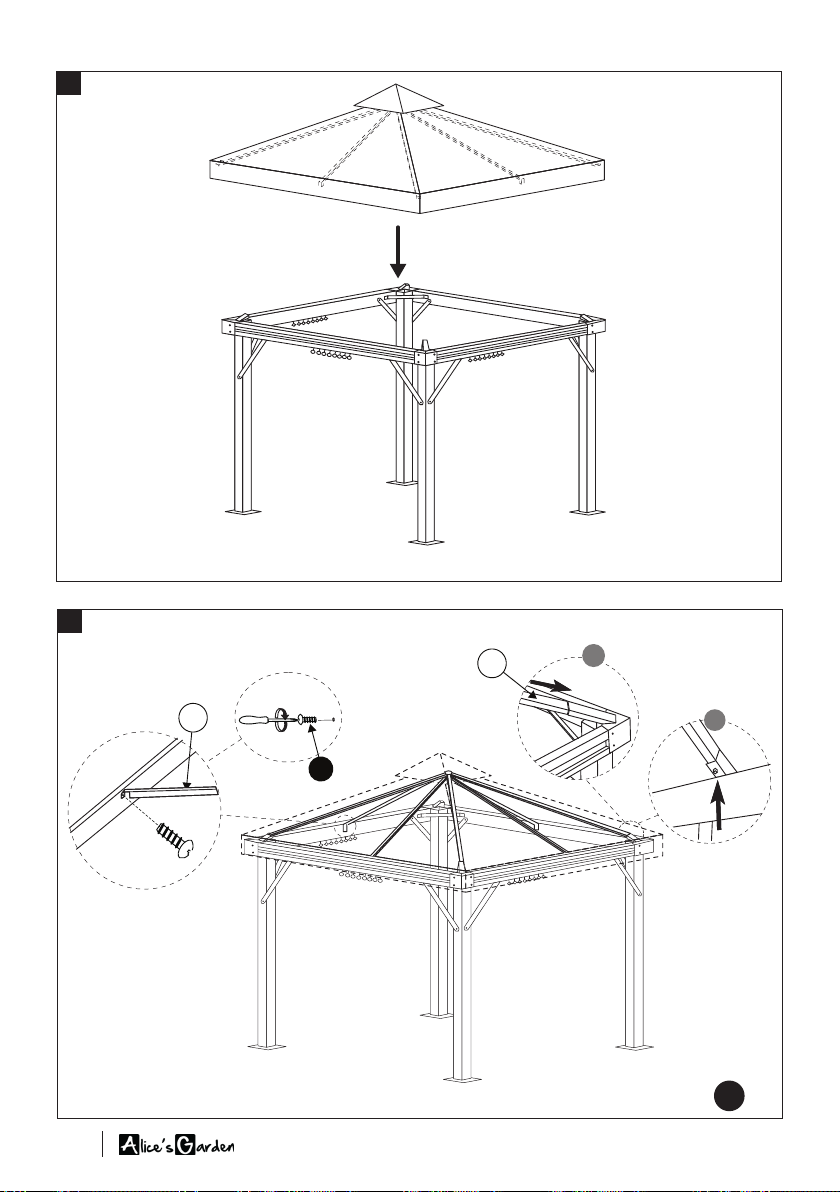 Alice's Garden